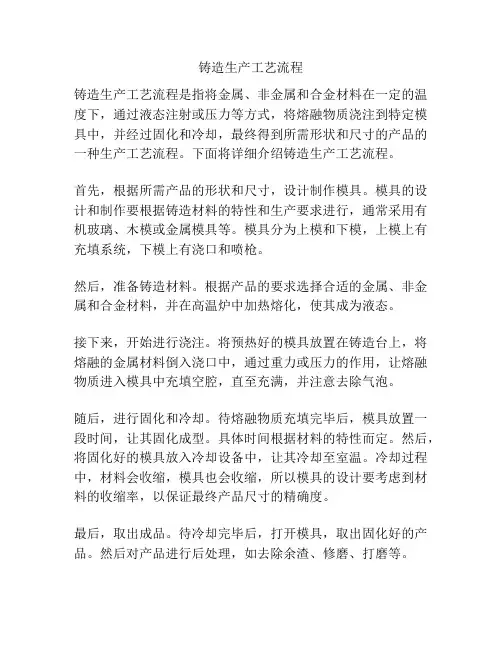 铸造生产工艺流程

铸造生产工艺流程是指将金属、非金属和合金材料在一定的温度下，通过液态注射或压力等方式，将熔融物质浇注到特定模具中，并经过固化和冷却，最终得到所需形状和尺寸的产品的一种生产工艺流程。下面将详细介绍铸造生产工艺流程。

首先，根据所需产品的形状和尺寸，设计制作模具。模具的设计和制作要根据铸造材料的特性和生产要求进行，通常采用有机玻璃、木模或金属模具等。模具分为上模和下模，上模上有充填系统，下模上有浇口和喷枪。

然后，准备铸造材料。根据产品的要求选择合适的金属、非金属和合金材料，并在高温炉中加热熔化，使其成为液态。

接下来，开始进行浇注。将预热好的模具放置在铸造台上，将熔融的金属材料倒入浇口中，通过重力或压力的作用，让熔融物质进入模具中充填空腔，直至充满，并注意去除气泡。

随后，进行固化和冷却。待熔融物质充填完毕后，模具放置一段时间，让其固化成型。具体时间根据材料的特性而定。然后，将固化好的模具放入冷却设备中，让其冷却至室温。冷却过程中，材料会收缩，模具也会收缩，所以模具的设计要考虑到材料的收缩率，以保证最终产品尺寸的精确度。

最后，取出成品。待冷却完毕后，打开模具，取出固化好的产品。然后对产品进行后处理，如去除余渣、修磨、打磨等。